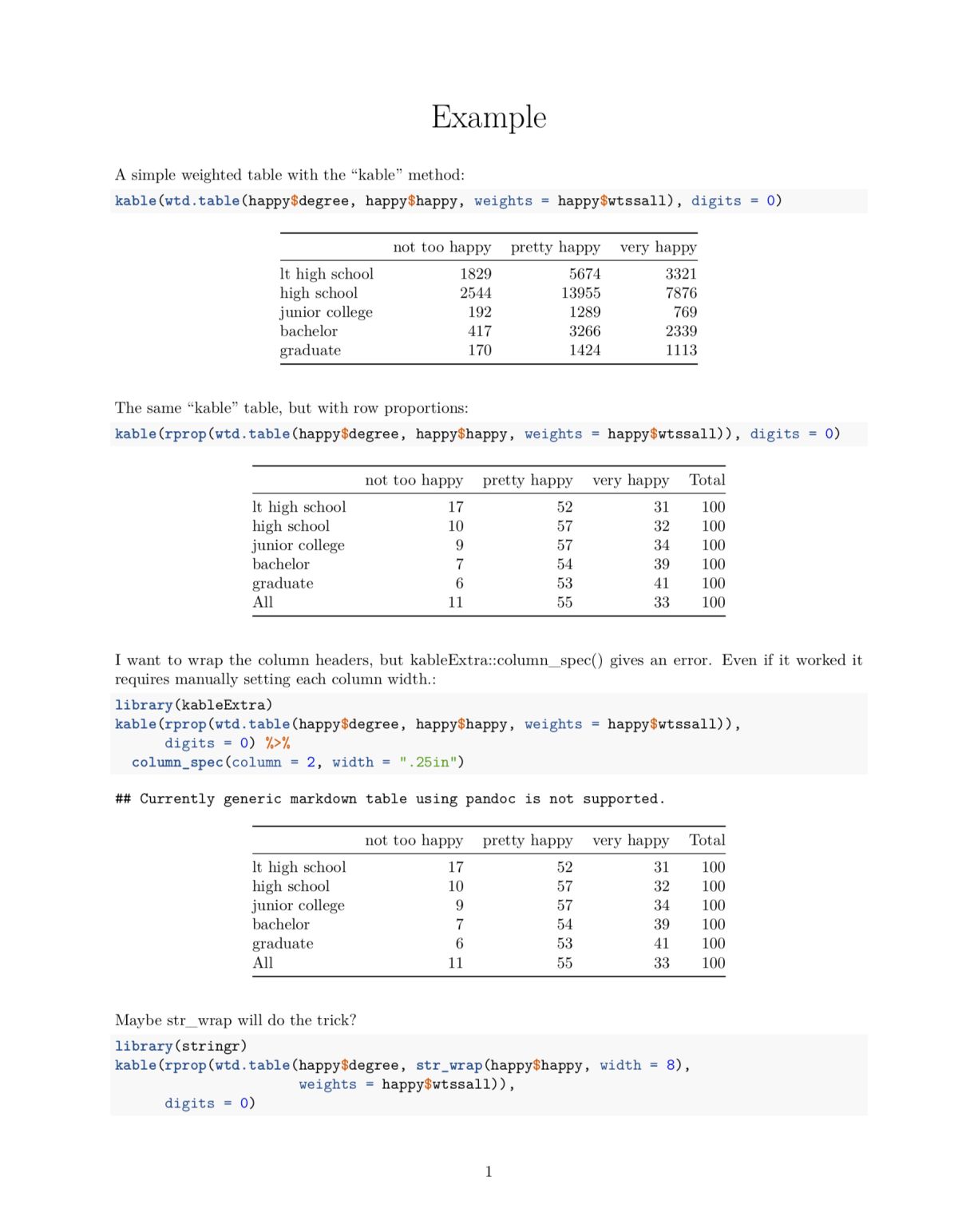 Example

A simple weighted table with the “kable” method:

kable(wtd.table(happy$degree, happy$happy, weights = happy$wtssall), digits = 0)

| | not too happy | pretty happy | very happy |
|---|---|---|---|
| lt high school | 1829 | 5674 | 3321 |
| high school | 2544 | 13955 | 7876 |
| junior college | 192 | 1289 | 769 |
| bachelor | 417 | 3266 | 2339 |
| graduate | 170 | 1424 | 1113 |

The same “kable” table, but with row proportions:

kable(rprop(wtd.table(happy$degree, happy$happy, weights = happy$wtssall)), digits = 0)

| | not too happy | pretty happy | very happy | Total |
|---|---|---|---|---|
| lt high school | 17 | 52 | 31 | 100 |
| high school | 10 | 57 | 32 | 100 |
| junior college | 9 | 57 | 34 | 100 |
| bachelor | 7 | 54 | 39 | 100 |
| graduate | 6 | 53 | 41 | 100 |
| All | 11 | 55 | 33 | 100 |

I want to wrap the column headers, but kableExtra::column_spec() gives an error. Even if it worked it requires manually setting each column width.:

library(kableExtra)
kable(rprop(wtd.table(happy$degree, happy$happy, weights = happy$wtssall)),
      digits = 0) %>%
  column_spec(column = 2, width = ".25in")

## Currently generic markdown table using pandoc is not supported.

| | not too happy | pretty happy | very happy | Total |
|---|---|---|---|---|
| lt high school | 17 | 52 | 31 | 100 |
| high school | 10 | 57 | 32 | 100 |
| junior college | 9 | 57 | 34 | 100 |
| bachelor | 7 | 54 | 39 | 100 |
| graduate | 6 | 53 | 41 | 100 |
| All | 11 | 55 | 33 | 100 |

Maybe str_wrap will do the trick?

library(stringr)
kable(rprop(wtd.table(happy$degree, str_wrap(happy$happy, width = 8),
                      weights = happy$wtssall)),
      digits = 0)

1